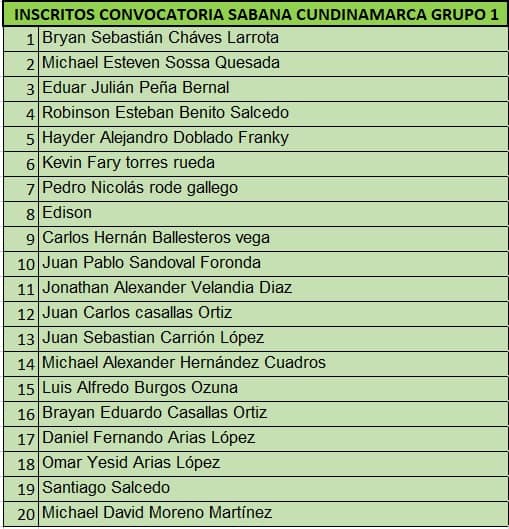 | INSCRITOS CONVOCATORIA SABANA CUNDINAMARCA GRUPO 1 | |
|---|---|
| 1 | Bryan Sebastián Cháves Larrota |
| 2 | Michael Esteven Sossa Quesada |
| 3 | Eduar Julián Peña Bernal |
| 4 | Robinson Esteban Benito Salcedo |
| 5 | Hayder Alejandro Doblado Franky |
| 6 | Kevin Fary torres rueda |
| 7 | Pedro Nicolás rode gallego |
| 8 | Edison |
| 9 | Carlos Hernán Ballesteros vega |
| 10 | Juan Pablo Sandoval Foronda |
| 11 | Jonathan Alexander Velandia Diaz |
| 12 | Juan Carlos casallas Ortiz |
| 13 | Juan Sebastian Carrión López |
| 14 | Michael Alexander Hernández Cuadros |
| 15 | Luis Alfredo Burgos Ozuna |
| 16 | Brayan Eduardo Casallas Ortiz |
| 17 | Daniel Fernando Arias López |
| 18 | Omar Yesid Arias López |
| 19 | Santiago Salcedo |
| 20 | Michael David Moreno Martínez |